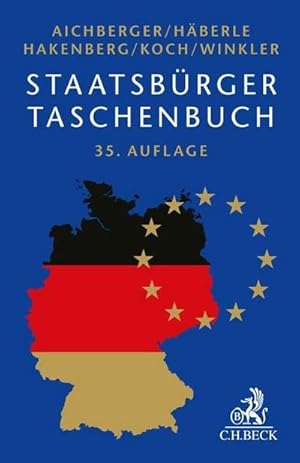 AICHBERGER/HÄBERLE
HAKENBERG/KOCH/WINKLER

STAATSBÜRGER
TASCHENBUCH

35. AUFLAGE

B
C.H.BECK